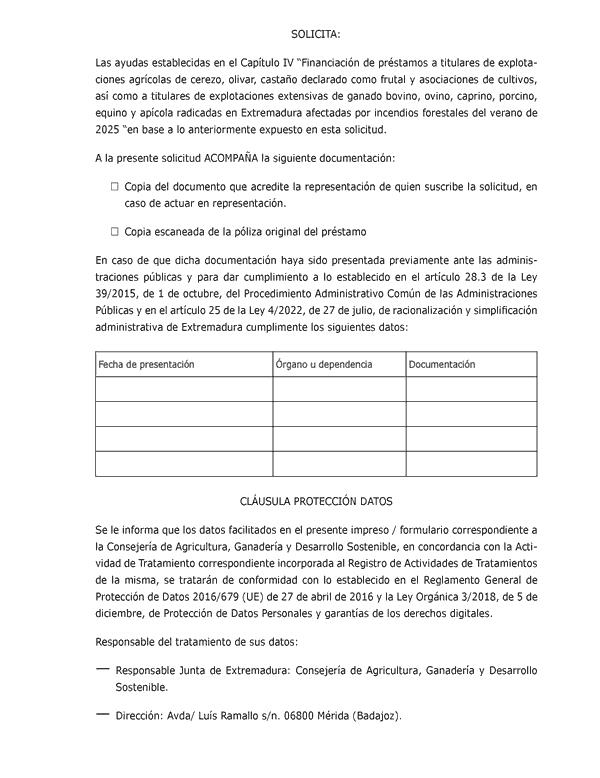 SOLICITA:

Las ayudas establecidas en el Capítulo IV "Financiación de préstamos a titulares de explotaciones agrícolas de cerezo, olivar, castaño declarado como frutal y asociaciones de cultivos, así como a titulares de explotaciones extensivas de ganado bovino, ovino, caprino, porcino, equino y apícola radicadas en Extremadura afectadas por incendios forestales del verano de 2025 "en base a lo anteriormente expuesto en esta solicitud.

A la presente solicitud ACOMPAÑA la siguiente documentación:

☐ Copia del documento que acredite la representación de quien suscribe la solicitud, en caso de actuar en representación.

☐ Copia escaneada de la póliza original del préstamo

En caso de que dicha documentación haya sido presentada previamente ante las administraciones públicas y para dar cumplimiento a lo establecido en el artículo 28.3 de la Ley 39/2015, de 1 de octubre, del Procedimiento Administrativo Común de las Administraciones Públicas y en el artículo 25 de la Ley 4/2022, de 27 de julio, de racionalización y simplificación administrativa de Extremadura cumplimente los siguientes datos:

| Fecha de presentación | Órgano u dependencia | Documentación |
|---|---|---|
| | | |
| | | |
| | | |
| | | |

CLÁUSULA PROTECCIÓN DATOS

Se le informa que los datos facilitados en el presente impreso / formulario correspondiente a la Consejería de Agricultura, Ganadería y Desarrollo Sostenible, en concordancia con la Actividad de Tratamiento correspondiente incorporada al Registro de Actividades de Tratamientos de la misma, se tratarán de conformidad con lo establecido en el Reglamento General de Protección de Datos 2016/679 (UE) de 27 de abril de 2016 y la Ley Orgánica 3/2018, de 5 de diciembre, de Protección de Datos Personales y garantías de los derechos digitales.

Responsable del tratamiento de sus datos:

— Responsable Junta de Extremadura: Consejería de Agricultura, Ganadería y Desarrollo Sostenible.

— Dirección: Avda/ Luís Ramallo s/n. 06800 Mérida (Badajoz).